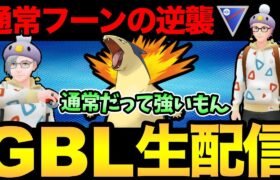 通常フーンの逆襲

通常だって強いもん

GBL生配信